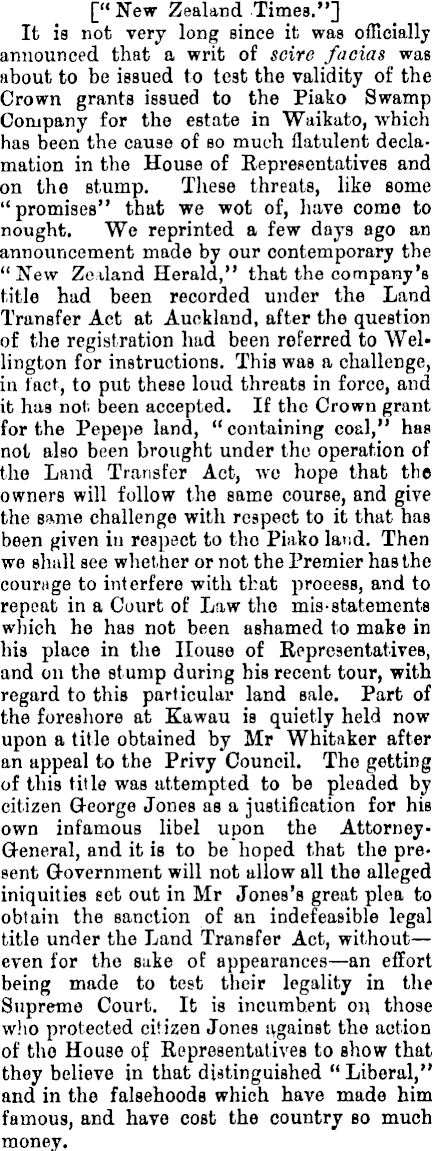 ["New Zealand Times."]

It is not very long since it was officially announced that a writ of scire facias was about to be issued to test the validity of the Crown grants issued to the Piako Swamp Company for the estate in Waikato, which has been the cause of so much flatulent declamation in the House of Representatives and on the stump. These threats, like some "promises" that we wot of, have come to nought. We reprinted a few days ago an announcement made by our contemporary the "New Zealand Herald," that the company's title had been recorded under the Land Transfer Act at Auckland, after the question of the registration had been referred to Wellington for instructions. This was a challenge, in fact, to put these loud threats in force, and it has not been accepted. If the Crown grant for the Pepepe land, "containing coal," has not also been brought under the operation of the Land Transfer Act, we hope that the owners will follow the same course, and give the same challenge with respect to it that has been given in respect to the Piako land. Then we shall see whether or not the Premier has the courage to interfere with that process, and to repeat in a Court of Law the mis-statements which he has not been ashamed to make in his place in the House of Representatives, and on the stump during his recent tour, with regard to this particular land sale. Part of the foreshore at Kawau is quietly held now upon a title obtained by Mr Whitaker after an appeal to the Privy Council. The getting of this title was attempted to be pleaded by citizen George Jones as a justification for his own infamous libel upon the Attorney-General, and it is to be hoped that the present Government will not allow all the alleged iniquities set out in Mr Jones's great plea to obtain the sanction of an indefeasible legal title under the Land Transfer Act, without—even for the sake of appearances—an effort being made to test their legality in the Supreme Court. It is incumbent on those who protected citizen Jones against the action of the House of Representatives to show that they believe in that distinguished "Liberal," and in the falsehoods which have made him famous, and have cost the country so much money.